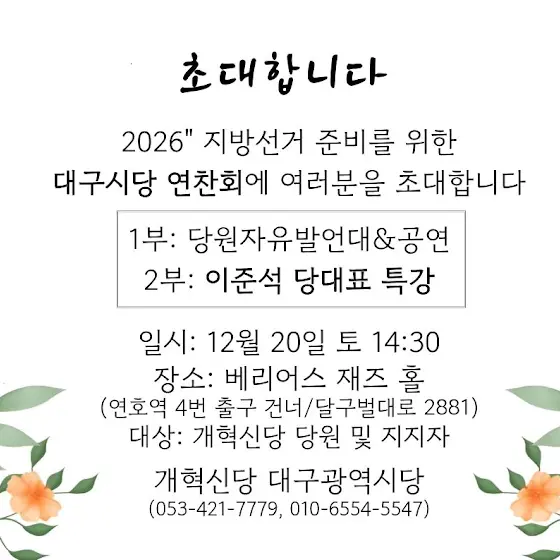 초대합니다

2026" 지방선거 준비를 위한
대구시당 연찬회에 여러분을 초대합니다

1부: 당원자유발언대&공연
2부: 이준석 당대표 특강

일시: 12월 20일 토 14:30
장소: 베리어스 재즈 홀
(연호역 4번 출구 건너/달구벌대로 2881)
대상: 개혁신당 당원 및 지지자

개혁신당 대구광역시당
(053-421-7779, 010-6554-5547)